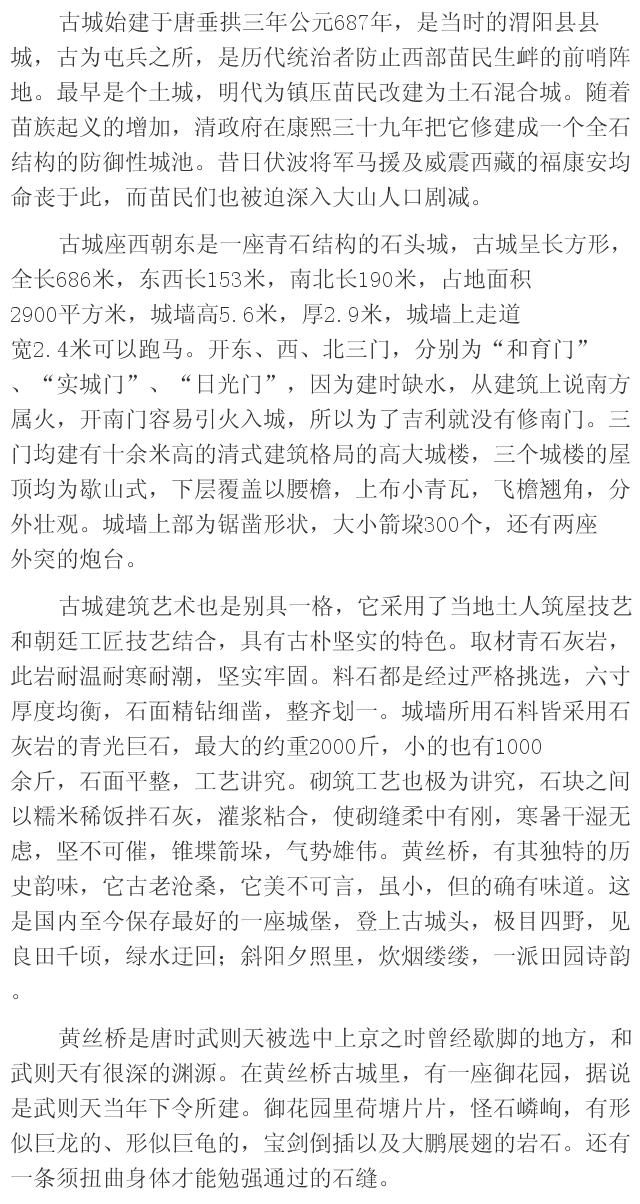 古城始建于唐垂拱三年公元687年，是当时的渭阳县县城，古为屯兵之所，是历代统治者防止西部苗民生衅的前哨阵地。最早是个土城，明代为镇压苗民改建为土石混合城。随着苗族起义的增加，清政府在康熙三十九年把它修建成一个全石结构的防御性城池。昔日伏波将军马援及威震西藏的福康安均命丧于此，而苗民们也被迫深入大山人口剧减。

古城座西朝东是一座青石结构的石头城，古城呈长方形，全长686米，东西长153米，南北长190米，占地面积2900平方米，城墙高5.6米，厚2.9米，城墙上走道宽2.4米可以跑马。开东、西、北三门，分别为“和育门”、“实城门”、“日光门”，因为建时缺水，从建筑上说南方属火，开南门容易引火入城，所以为了吉利就没有修南门。三门均建有十余米高的清式建筑格局的高大城楼，三个城楼的屋顶均为歇山式，下层覆盖以腰檐，上布小青瓦，飞檐翘角，分外壮观。城墙上部为锯凿形状，大小箭垛300个，还有两座外突的炮台。

古城建筑艺术也是别具一格，它采用了当地土人筑屋技艺和朝廷工匠技艺结合，具有古朴坚实的特色。取材青石灰岩，此岩耐温耐寒耐潮，坚实牢固。料石都是经过严格挑选，六寸厚度均衡，石面精钻细凿，整齐划一。城墙所用石料皆采用石灰岩的青光巨石，最大的约重2000斤，小的也有1000余斤，石面平整，工艺讲究。砌筑工艺也极为讲究，石块之间以糯米稀饭拌石灰，灌浆粘合，使砌缝柔中有刚，寒暑干湿无虑，坚不可催，锥堞箭垛，气势雄伟。黄丝桥，有其独特的历史韵味，它古老沧桑，它美不可言，虽小，但的确有味道。这是国内至今保存最好的一座城堡，登上古城头，极目四野，见良田千顷，绿水迂回；斜阳夕照里，炊烟缕缕，一派田园诗韵。

黄丝桥是唐时武则天被选中上京之时曾经歇脚的地方，和武则天有很深的渊源。在黄丝桥古城里，有一座御花园，据说是武则天当年下令所建。御花园里荷塘片片，怪石嶙峋，有形似巨龙的、形似巨龟的，宝剑倒插以及大鹏展翅的岩石。还有一条须扭曲身体才能勉强通过的石缝。